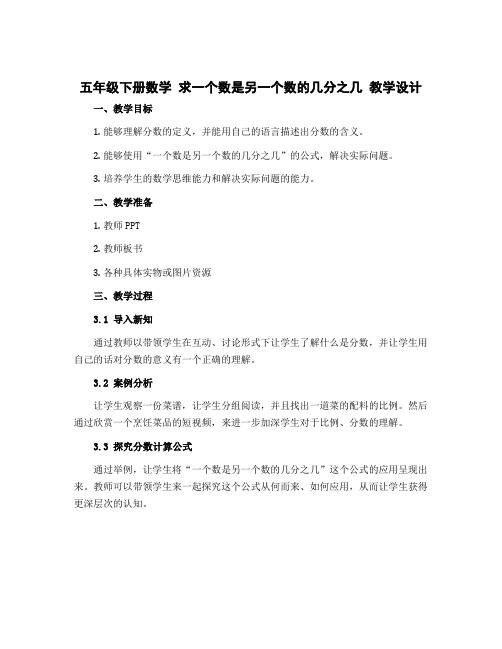 五年级下册数学 求一个数是另一个数的几分之几 教学设计

一、教学目标

1. 能够理解分数的定义，并能用自己的语言描述出分数的含义。

2. 能够使用“一个数是另一个数的几分之几”的公式，解决实际问题。

3. 培养学生的数学思维能力和解决实际问题的能力。

二、教学准备

1. 教师 PPT

2. 教师板书

3. 各种具体实物或图片资源

三、教学过程

3.1 导入新知

通过教师以带领学生在互动、讨论形式下让学生了解什么是分数，并让学生用自己的话对分数的意义有一个正确的理解。

3.2 案例分析

让学生观察一份菜谱，让学生分组阅读，并且找出一道菜的配料的比例。然后通过欣赏一个烹饪菜品的短视频，来进一步加深学生对于比例、分数的理解。

3.3 探究分数计算公式

通过举例，让学生将“一个数是另一个数的几分之几”这个公式的应用呈现出来。教师可以带领学生来一起探究这个公式从何而来、如何应用，从而让学生获得更深层次的认知。